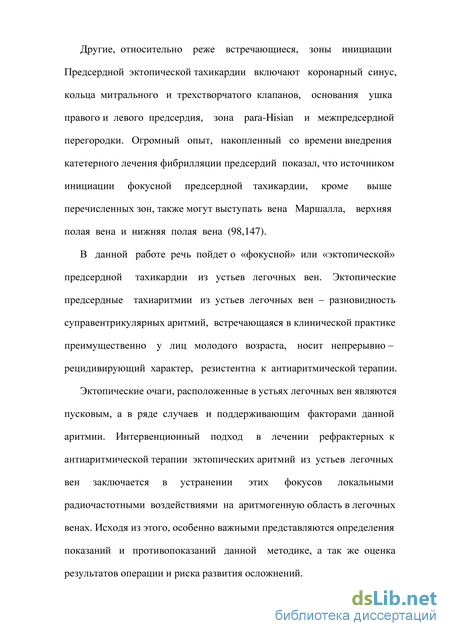 Другие, относительно реже встречающиеся, зоны инициации Предсердной эктопической тахикардии включают коронарный синус, кольца митрального и трехстворчатого клапанов, основания ушка правого и левого предсердия, зона para-Hisian и межпредсердной перегородки. Огромный опыт, накопленный со времени внедрения катетерного лечения фибрилляции предсердий показал, что источником инициации фокусной предсердной тахикардии, кроме выше перечисленных зон, также могут выступать вена Маршалла, верхняя полая вена и нижняя полая вена (98,147).

В данной работе речь пойдет о «фокусной» или «эктопической» предсердной тахикардии из устьев легочных вен. Эктопические предсердные тахиаритмии из устьев легочных вен – разновидность суправентрикулярных аритмий, встречающаяся в клинической практике преимущественно у лиц молодого возраста, носит непрерывно – рецидивирующий характер, резистентна к антиаритмической терапии.

Эктопические очаги, расположенные в устьях легочных вен являются пусковым, а в ряде случаев и поддерживающим факторами данной аритмии. Интервенционный подход в лечении рефрактерных к антиаритмической терапии эктопических аритмий из устьев легочных вен заключается в устранении этих фокусов локальными радиочастотными воздействиями на аритмогенную область в легочных венах. Исходя из этого, особенно важными представляются определения показаний и противопоказаний данной методике, а так же оценка результатов операции и риска развития осложнений.

dsLib.net
библиотека диссертаций